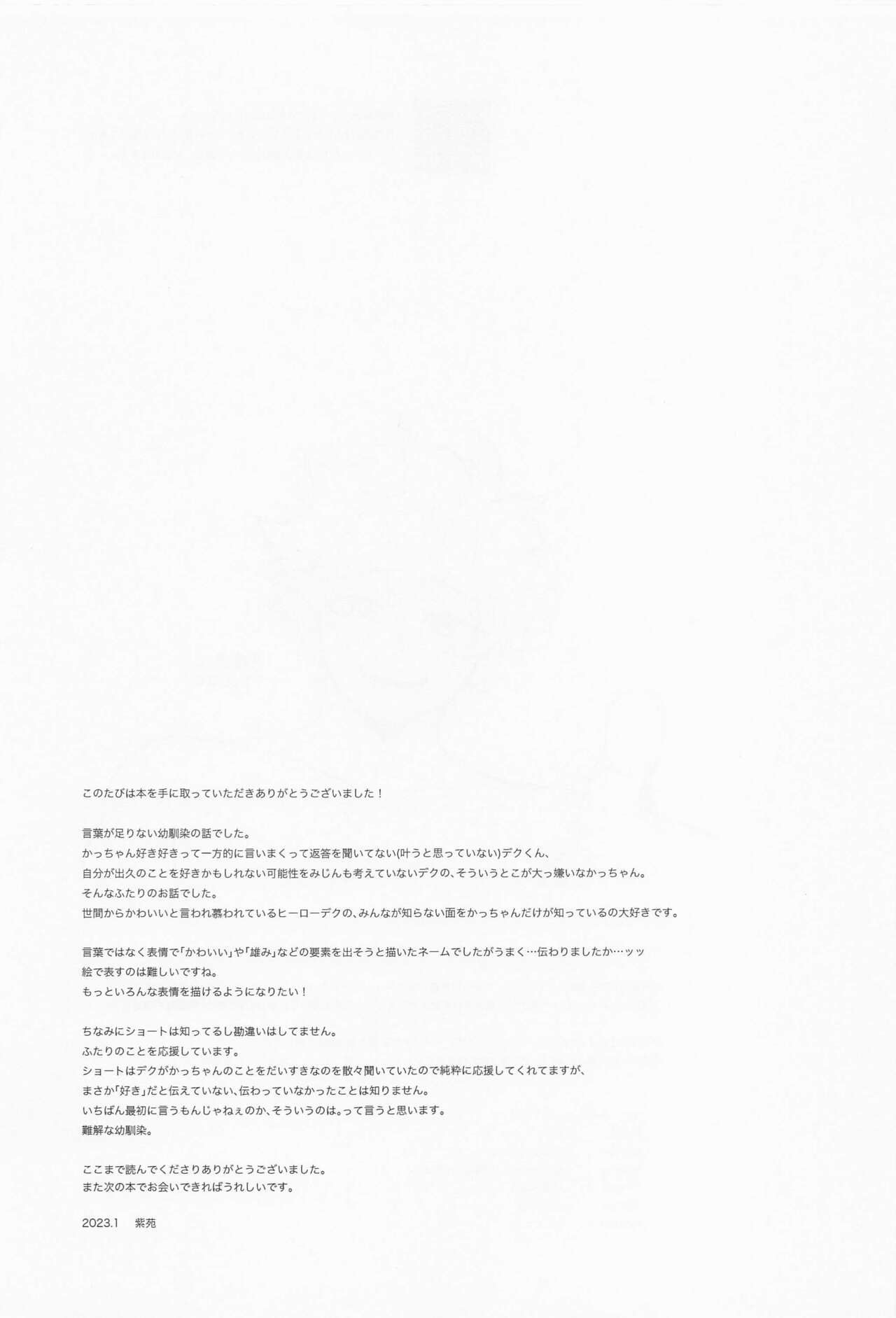 このたびは本を手に取っていただきありがとうございました！

言葉が足りない幼馴染の話でした。
かっちゃん好き好きって一方的に言いまくって返答を聞いてない(叶うと思っていない)デクくん、
自分が出久のことを好きかもしれない可能性をみじんも考えていないデクの、そういうとこが大っ嫌いなかっちゃん。
そんなふたりのお話でした。
世間からかわいいと言われ慕われているヒーローデクの、みんなが知らない面をかっちゃんだけが知っているの大好きです。

言葉ではなく表情で「かわいい」や「雄み」などの要素を出そうと描いたネームでしたがうまく…伝わりましたか…ッッ
絵で表すのは難しいですね。
もっといろんな表情を描けるようになりたい！

ちなみにショートは知ってるし勘違いはしてません。
ふたりのことを応援しています。
ショートはデクがかっちゃんのことをだいすきなのを散々聞いていたので純粋に応援してくれてますが、
まさか「好き」だと伝えていない、伝わっていなかったことは知りません。
いちばん最初に言うもんじゃねぇのか、そういうのは。って言うと思います。
難解な幼馴染。

ここまで読んでくださりありがとうございました。
また次の本でお会いできればうれしいです。

2023.1　紫苑